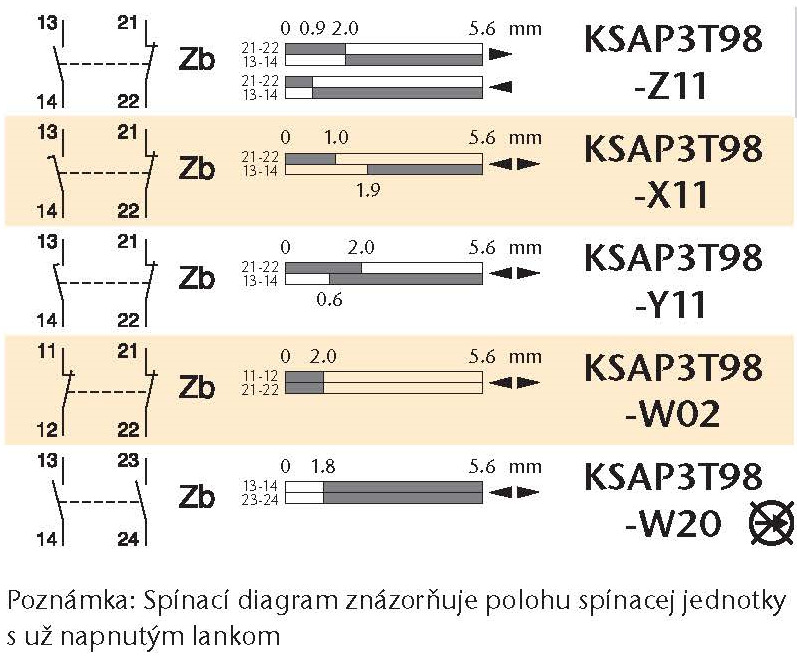 13 21 14 22 Zb

0 0.9 2.0 5.6 mm

21-22
13-14

21-22
13-14

KSAP3T98 -Z11

13 21 14 22 Zb

0 1.0 5.6 mm

21-22
13-14

1.9

KSAP3T98 -X11

13 21 14 22 Zb

0 2.0 5.6 mm

21-22
13-14

0.6

KSAP3T98 -Y11

11 21 12 22 Zb

0 2.0 5.6 mm

11-12
21-22

KSAP3T98 -W02

13 23 14 24 Zb

0 1.8 5.6 mm

13-14
23-24

KSAP3T98 -W20

Poznámka: Spínací diagram znázorňuje polohu spínacej jednotky s už napnutým lankom